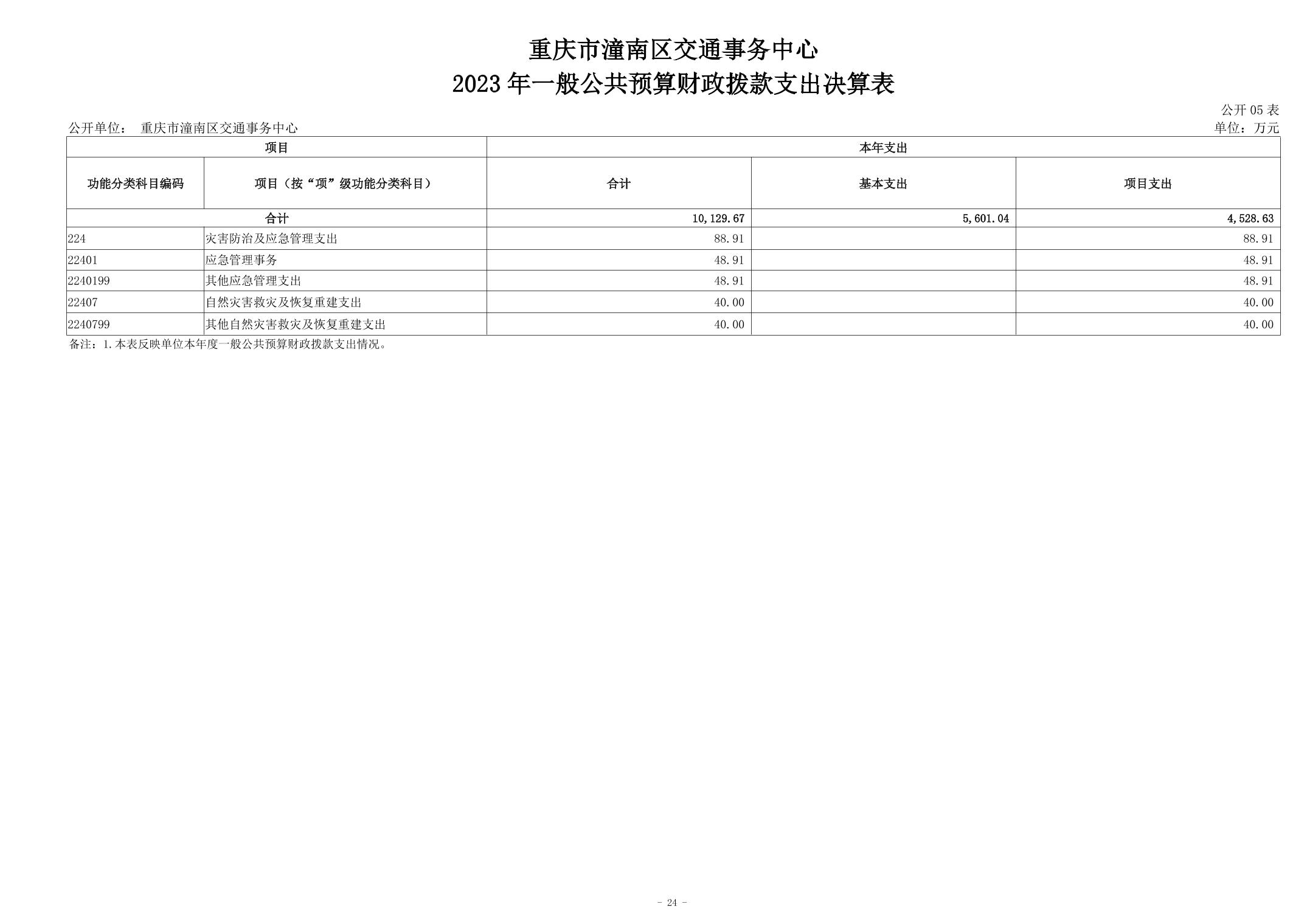 重庆市潼南区交通事务中心
2023年一般公共预算财政拨款支出决算表

公开05表
公开单位： 重庆市潼南区交通事务中心
单位：万元

| 项目 | | 本年支出 | | |
|---|---|---|---|---|
| 功能分类科目编码 | 项目（按“项”级功能分类科目） | 合计 | 基本支出 | 项目支出 |
| 合计 | | 10,129.67 | 5,601.04 | 4,528.63 |
| 224 | 灾害防治及应急管理支出 | 88.91 | | 88.91 |
| 22401 | 应急管理事务 | 48.91 | | 48.91 |
| 2240199 | 其他应急管理支出 | 48.91 | | 48.91 |
| 22407 | 自然灾害救灾及恢复重建支出 | 40.00 | | 40.00 |
| 2240799 | 其他自然灾害救灾及恢复重建支出 | 40.00 | | 40.00 |

备注：1.本表反映单位本年度一般公共预算财政拨款支出情况。

- 24 -